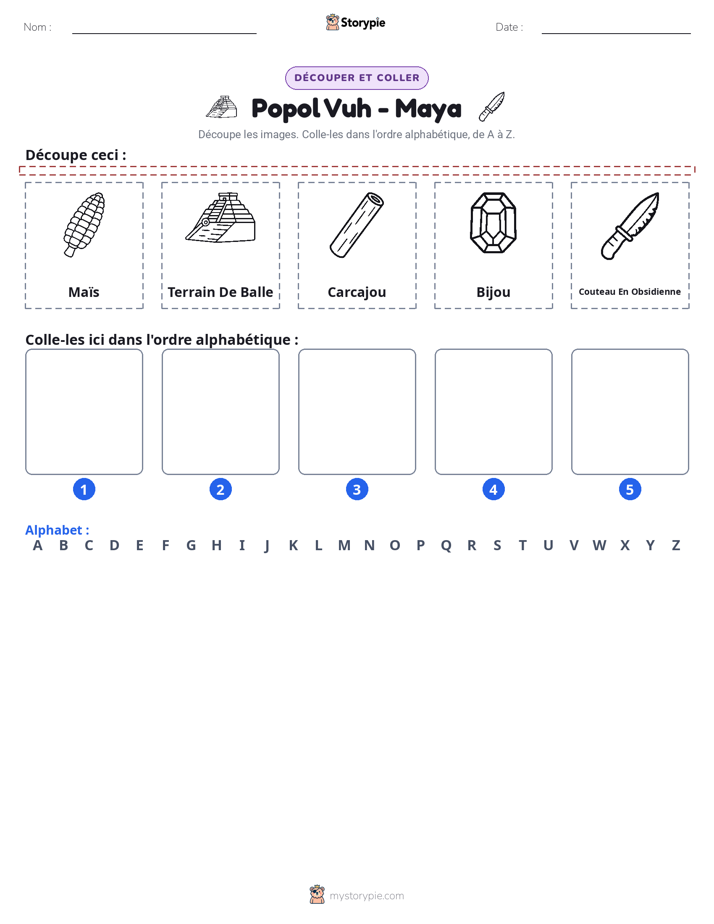 Nom : ____ Storypie Date : ____

DÉCOUPER ET COLLER

Popol Vuh - Maya

Découpe les images. Colle-les dans l'ordre alphabétique, de A à Z.

Découpe ceci :

Maïs

Terrain De Balle

Carcajou

Bijou

Couteau En Obsidienne

Colle-les ici dans l'ordre alphabétique :

1

2

3

4

5

Alphabet :
A B C D E F G H I J K L M N O P Q R S T U V W X Y Z

mystorypie.com